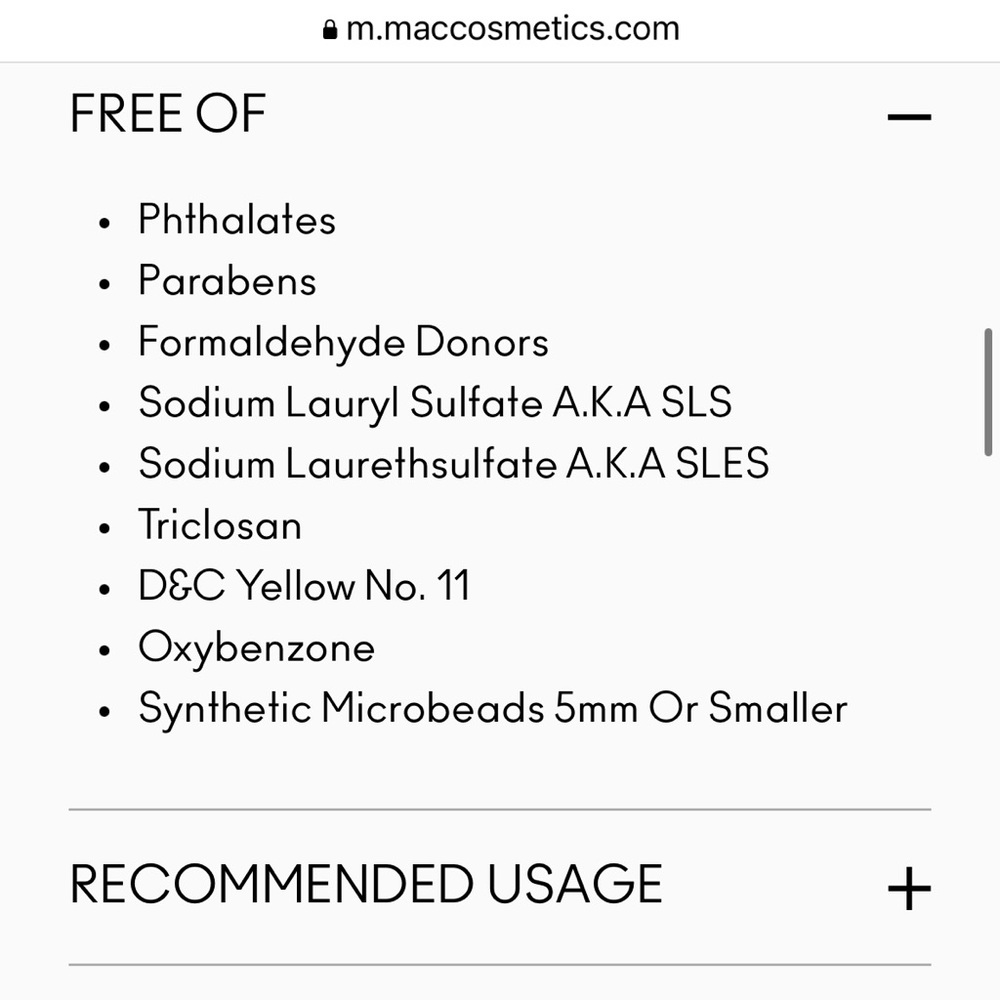 m.maccosmetics.com

FREE OF —

- Phthalates
- Parabens
- Formaldehyde Donors
- Sodium Lauryl Sulfate A.K.A SLS
- Sodium Laurethsulfate A.K.A SLES
- Triclosan
- D&C Yellow No. 11
- Oxybenzone
- Synthetic Microbeads 5mm Or Smaller

RECOMMENDED USAGE +